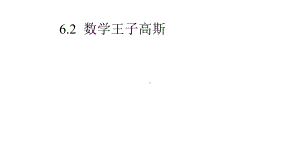 6.2 数学王子高斯